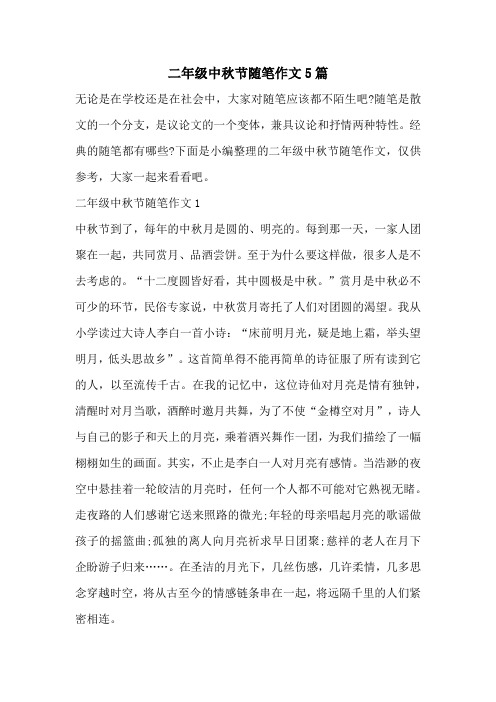 二年级中秋节随笔作文5篇

无论是在学校还是在社会中，大家对随笔应该都不陌生吧?随笔是散文的一个分支，是议论文的一个变体，兼具议论和抒情两种特性。经典的随笔都有哪些?下面是小编整理的二年级中秋节随笔作文，仅供参考，大家一起来看看吧。

二年级中秋节随笔作文1

中秋节到了，每年的中秋月是圆的、明亮的。每到那一天，一家人团聚在一起，共同赏月、品酒尝饼。至于为什么要这样做，很多人是不去考虑的。“十二度圆皆好看，其中圆极是中秋。”赏月是中秋必不可少的环节，民俗专家说，中秋赏月寄托了人们对团圆的渴望。我从小学读过大诗人李白一首小诗：“床前明月光，疑是地上霜，举头望明月，低头思故乡”。这首简单得不能再简单的诗征服了所有读到它的人，以至流传千古。在我的记忆中，这位诗仙对月亮是情有独钟，清醒时对月当歌，酒醉时邀月共舞，为了不使“金樽空对月”，诗人与自己的影子和天上的月亮，乘着酒兴舞作一团，为我们描绘了一幅栩栩如生的画面。其实，不止是李白一人对月亮有感情。当浩渺的夜空中悬挂着一轮皎洁的月亮时，任何一个人都不可能对它熟视无睹。走夜路的人们感谢它送来照路的微光;年轻的母亲唱起月亮的歌谣做孩子的摇篮曲;孤独的离人向月亮祈求早日团聚;慈祥的老人在月下企盼游子归来……。在圣洁的月光下，几丝伤感，几许柔情，几多思念穿越时空，将从古至今的情感链条串在一起，将远隔千里的人们紧密相连。